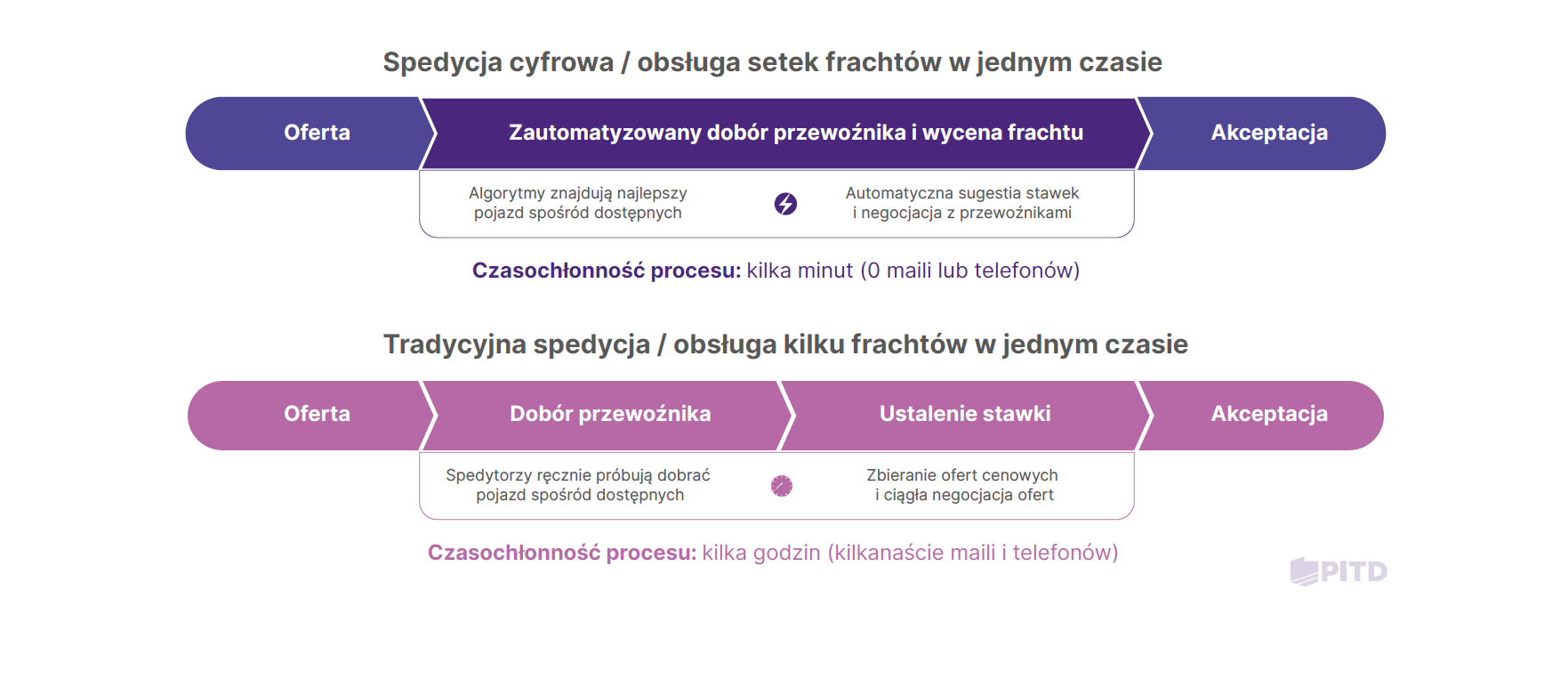 Spedycja cyfrowa / obsługa setek frachtów w jednym czasie

Oferta

Zautomatyzowany dobór przewoźnika i wycena frachtu

Akceptacja

Algorytmy znajdują najlepszy pojazd spośród dostępnych

Automatyczna sugestia stawek i negocjacja z przewoźnikami

Czasochłonność procesu: kilka minut (0 maili lub telefonów)

Tradycyjna spedycja / obsługa kilku frachtów w jednym czasie

Oferta

Dobór przewoźnika

Ustalenie stawki

Akceptacja

Spedytorzy ręcznie próbują dobrać pojazd spośród dostępnych

Zbieranie ofert cenowych i ciągła negocjacja ofert

Czasochłonność procesu: kilka godzin (kilkanaście maili i telefonów)

PITD